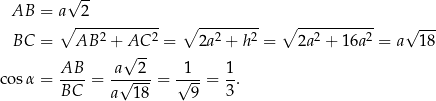 $AB = a\sqrt{2}$

$BC = \sqrt{AB^2 + AC^2} = \sqrt{2a^2 + h^2} = \sqrt{2a^2 + 16a^2} = a\sqrt{18}$

$\cos\alpha = \frac{AB}{BC} = \frac{a\sqrt{2}}{a\sqrt{18}} = \frac{1}{\sqrt{9}} = \frac{1}{3}.$